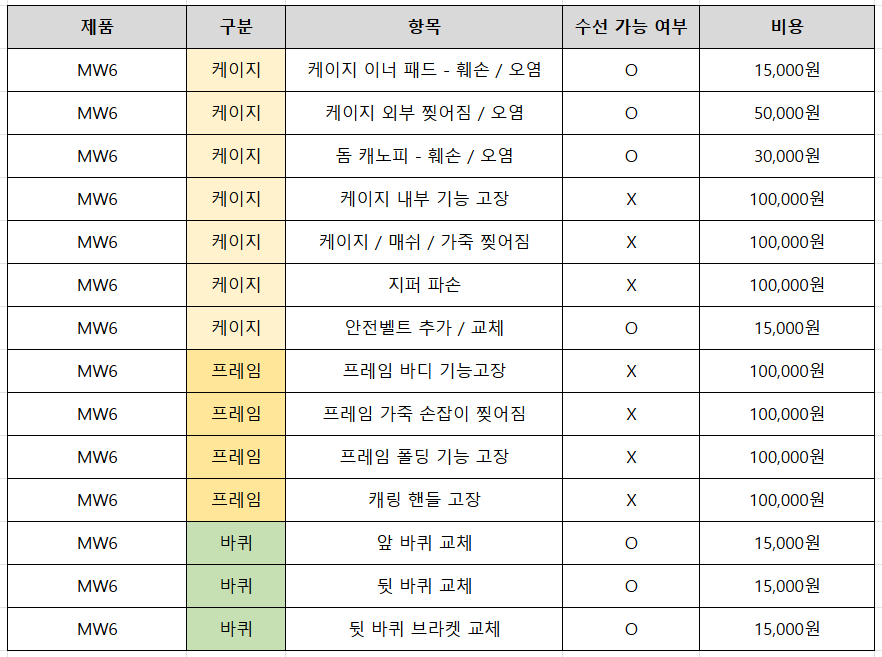 | 제품 | 구분 | 항목 | 수선 가능 여부 | 비용 |
|---|---|---|---|---|
| MW6 | 케이지 | 케이지 이너 패드 - 훼손 / 오염 | O | 15,000원 |
| MW6 | 케이지 | 케이지 외부 찢어짐 / 오염 | O | 50,000원 |
| MW6 | 케이지 | 돔 캐노피 - 훼손 / 오염 | O | 30,000원 |
| MW6 | 케이지 | 케이지 내부 기능 고장 | X | 100,000원 |
| MW6 | 케이지 | 케이지 / 매쉬 / 가죽 찢어짐 | X | 100,000원 |
| MW6 | 케이지 | 지퍼 파손 | X | 100,000원 |
| MW6 | 케이지 | 안전벨트 추가 / 교체 | O | 15,000원 |
| MW6 | 프레임 | 프레임 바디 기능고장 | X | 100,000원 |
| MW6 | 프레임 | 프레임 가죽 손잡이 찢어짐 | X | 100,000원 |
| MW6 | 프레임 | 프레임 폴딩 기능 고장 | X | 100,000원 |
| MW6 | 프레임 | 캐링 핸들 고장 | X | 100,000원 |
| MW6 | 바퀴 | 앞 바퀴 교체 | O | 15,000원 |
| MW6 | 바퀴 | 뒷 바퀴 교체 | O | 15,000원 |
| MW6 | 바퀴 | 뒷 바퀴 브라켓 교체 | O | 15,000원 |